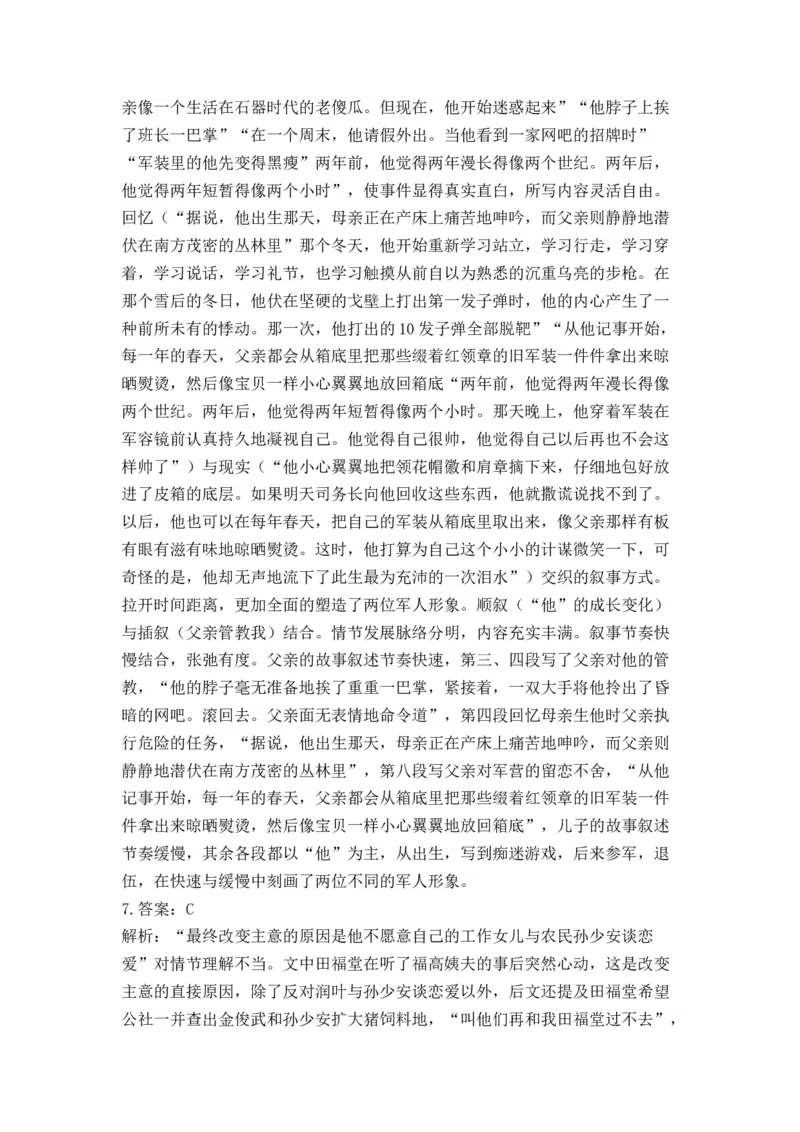 亲像一个生活在石器时代的老傻瓜。但现在，他开始迷惑起来”“他脖子上挨了班长一巴掌”“在一个周末，他请假外出。当他看到一家网吧的招牌时”“军装里的他先变得黑瘦”两年前，他觉得两年漫长得像两个世纪。两年后，他觉得两年短暂得像两个小时”，使事件显得真实直白，所写内容灵活自由。回忆（“据说，他出生那天，母亲正在产床上痛苦地呻吟，而父亲则静静地潜伏在南方茂密的丛林里”那个冬天，他开始重新学习站立，学习行走，学习穿着，学习说话，学习礼节，也学习触摸从前自以为熟悉的沉重乌亮的步枪。在那个雪后的冬日，他伏在坚硬的戈壁上打出第一发子弹时，他的内心产生了一种前所未有的悸动。那一次，他打出的10发子弹全部脱靶”“从他记事开始，每一年的春天，父亲都会从箱底里把那些缀着红领章的旧军装一件件拿出来晾晒熨烫，然后像宝贝一样小心翼翼地放回箱底“两年前，他觉得两年漫长得像两个世纪。两年后，他觉得两年短暂得像两个小时。那天晚上，他穿着军装在军容镜前认真持久地凝视自己。他觉得自己很帅，他觉得自己以后再也不会这样帅了”）与现实（“他小心翼翼地把领花帽徽和肩章摘下来，仔细地包好放进了皮箱的底层。如果明天司务长向他回收这些东西，他就撒谎说找不到了。以后，他也可以在每年春天，把自己的军装从箱底里取出来，像父亲那样有板有眼有滋有味地晾晒熨烫。这时，他打算为自己这个小小的计谋微笑一下，可奇怪的是，他却无声地流下了此生最为充沛的一次泪水”）交织的叙事方式。拉开时间距离，更加全面的塑造了两位军人形象。顺叙（“他”的成长变化）与插叙（父亲管教我）结合。情节发展脉络分明，内容充实丰满。叙事节奏快慢结合，张弛有度。父亲的故事叙述节奏快速，第三、四段写了父亲对他的管教，“他的脖子毫无准备地挨了重重一巴掌，紧接着，一双大手将他拎出了昏暗的网吧。滚回去。父亲面无表情地命令道”，第四段回忆母亲生他时父亲执行危险的任务，“据说，他出生那天，母亲正在产床上痛苦地呻吟，而父亲则静静地潜伏在南方茂密的丛林里”，第八段写父亲对军营的留恋不舍，“从他记事开始，每一年的春天，父亲都会从箱底里把那些缀着红领章的旧军装一件件拿出来晾晒熨烫，然后像宝贝一样小心翼翼地放回箱底”，儿子的故事叙述节奏缓慢，其余各段都以“他”为主，从出生，写到痴迷游戏，后来参军，退伍，在快速与缓慢中刻画了两位不同的军人形象。
7.答案：C
解析：“最终改变主意的原因是他不愿意自己的工作女儿与农民孙少安谈恋爱”对情节理解不当。文中田福堂在听了福高姨夫的事后突然心动，这是改变主意的直接原因，除了反对润叶与孙少安谈恋爱以外，后文还提及田福堂希望公社一并查出金俊武和孙少安扩大猪饲料地，“叫他们再和我田福堂过不去”，